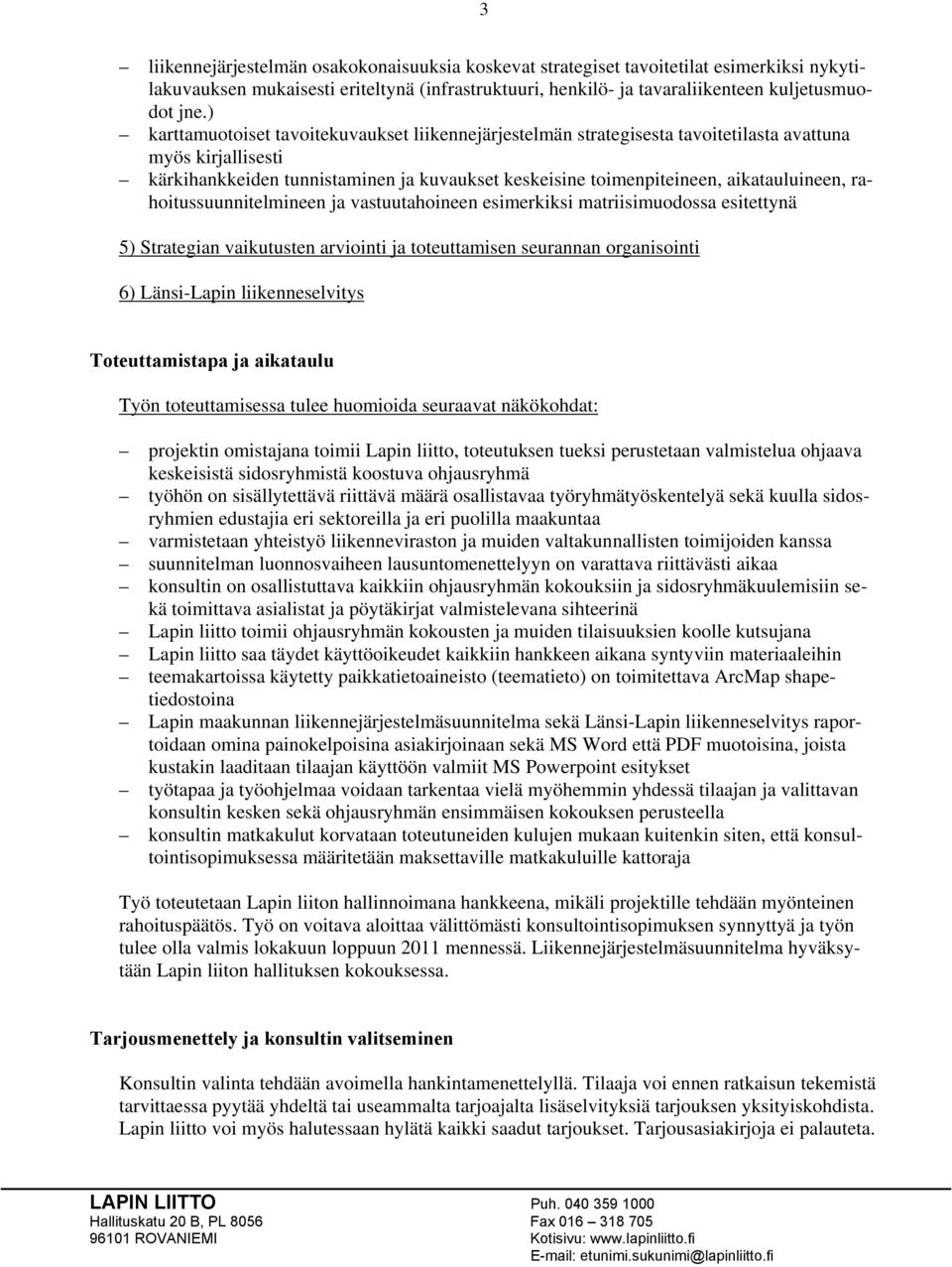 3

– liikennejärjestelmän osakokonaisuuksia koskevat strategiset tavoitetilat esimerkiksi nykytilakuvauksen mukaisesti eriteltynä (infrastruktuuri, henkilö- ja tavaraliikenteen kuljetusmuodot jne.)
– karttamuotoiset tavoitekuvaukset liikennejärjestelmän strategisesta tavoitetilasta avattuna myös kirjallisesti
– kärkihankkeiden tunnistaminen ja kuvaukset keskeisine toimenpiteineen, aikatauluineen, rahoitussuunnitelmineen ja vastuutahoineen esimerkiksi matriisimuodossa esitettynä

5) Strategian vaikutusten arviointi ja toteuttamisen seurannan organisointi

6) Länsi-Lapin liikenneselvitys

Toteuttamistapa ja aikataulu

Työn toteuttamisessa tulee huomioida seuraavat näkökohdat:

– projektin omistajana toimii Lapin liitto, toteutuksen tueksi perustetaan valmistelua ohjaava keskeisistä sidosryhmistä koostuva ohjausryhmä
– työhön on sisällytettävä riittävä määrä osallistavaa työryhmätyöskentelyä sekä kuulla sidosryhmien edustajia eri sektoreilla ja eri puolilla maakuntaa
– varmistetaan yhteistyö liikenneviraston ja muiden valtakunnallisten toimijoiden kanssa
– suunnitelman luonnosvaiheen lausuntomenettelyyn on varattava riittävästi aikaa
– konsultin on osallistuttava kaikkiin ohjausryhmän kokouksiin ja sidosryhmäkuulemisiin sekä toimittava asialistat ja pöytäkirjat valmistelevana sihteerinä
– Lapin liitto toimii ohjausryhmän kokousten ja muiden tilaisuuksien koolle kutsujana
– Lapin liitto saa täydet käyttöoikeudet kaikkiin hankkeen aikana syntyviin materiaaleihin
– teemakartoissa käytetty paikkatietoaineisto (teematieto) on toimitettava ArcMap shapetiedostoina
– Lapin maakunnan liikennejärjestelmäsuunnitelma sekä Länsi-Lapin liikenneselvitys raportoidaan omina painokelpoisina asiakirjoinaan sekä MS Word että PDF muotoisina, joista kustakin laaditaan tilaajan käyttöön valmiit MS Powerpoint esitykset
– työtapaa ja työohjelmaa voidaan tarkentaa vielä myöhemmin yhdessä tilaajan ja valittavan konsultin kesken sekä ohjausryhmän ensimmäisen kokouksen perusteella
– konsultin matkakulut korvataan toteutuneiden kulujen mukaan kuitenkin siten, että konsultointisopimuksessa määritetään maksettaville matkakuluille kattoraja

Työ toteutetaan Lapin liiton hallinnoimana hankkeena, mikäli projektille tehdään myönteinen rahoituspäätös. Työ on voitava aloittaa välittömästi konsultointisopimuksen synnyttyä ja työn tulee olla valmis lokakuun loppuun 2011 mennessä. Liikennejärjestelmäsuunnitelma hyväksytään Lapin liiton hallituksen kokouksessa.

Tarjousmenettely ja konsultin valitseminen

Konsultin valinta tehdään avoimella hankintamenettelyllä. Tilaaja voi ennen ratkaisun tekemistä tarvittaessa pyytää yhdeltä tai useammalta tarjoajalta lisäselvityksiä tarjouksen yksityiskohdista. Lapin liitto voi myös halutessaan hylätä kaikki saadut tarjoukset. Tarjousasiakirjoja ei palauteta.

LAPIN LIITTO
Hallituskatu 20 B, PL 8056
96101 ROVANIEMI

Puh. 040 359 1000
Fax 016 – 318 705
Kotisivu: www.lapinliitto.fi
E-mail: etunimi.sukunimi@lapinliitto.fi